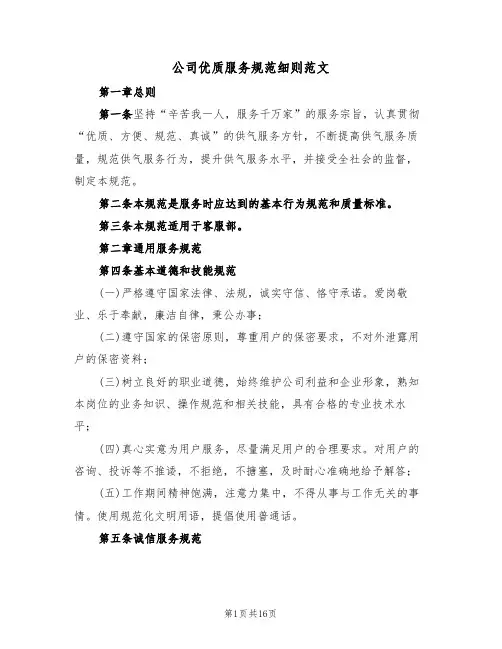 公司优质服务规范细则范文

第一章总则

第一条坚持“辛苦我一人，服务千万家”的服务宗旨，认真贯彻“优质、方便、规范、真诚”的供气服务方针，不断提高供气服务质量，规范供气服务行为，提升供气服务水平，并接受全社会的监督，制定本规范。

第二条本规范是服务时应达到的基本行为规范和质量标准。

第三条本规范适用于客服部。

第二章通用服务规范

第四条基本道德和技能规范

(一)严格遵守国家法律、法规，诚实守信、恪守承诺。爱岗敬业、乐于奉献，廉洁自律，秉公办事；

(二)遵守国家的保密原则，尊重用户的保密要求，不对外泄露用户的保密资料；

(三)树立良好的职业道德，始终维护公司利益和企业形象，熟知本岗位的业务知识、操作规范和相关技能，具有合格的专业技术水平；

(四)真心实意为用户服务，尽量满足用户的合理要求。对用户的咨询、投诉等不推诿，不拒绝，不搪塞，及时耐心准确地给予解答；

(五)工作期间精神饱满，注意力集中，不得从事与工作无关的事情。使用规范化文明用语，提倡使用普通话。

第五条诚信服务规范

第1页共16页